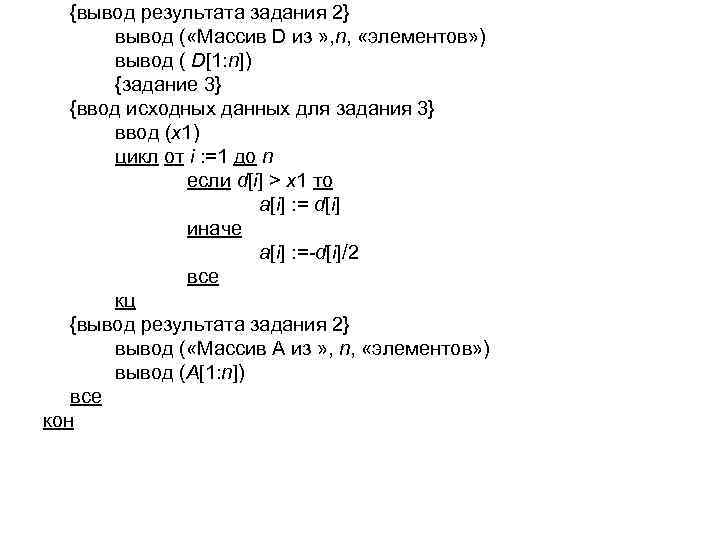 {вывод результата задания 2}
вывод («Массив D из »,n, «элементов»)
вывод ( D[1:n])
{задание 3}
{ввод исходных данных для задания 3}
ввод (x1)
цикл от i :=1 до n
если d[i] > x1 то
a[i] := d[i]
иначе
a[i] :=-d[i]/2
все
кц
{вывод результата задания 2}
вывод («Массив A из », n, «элементов»)
вывод (A[1:n])
все
кон